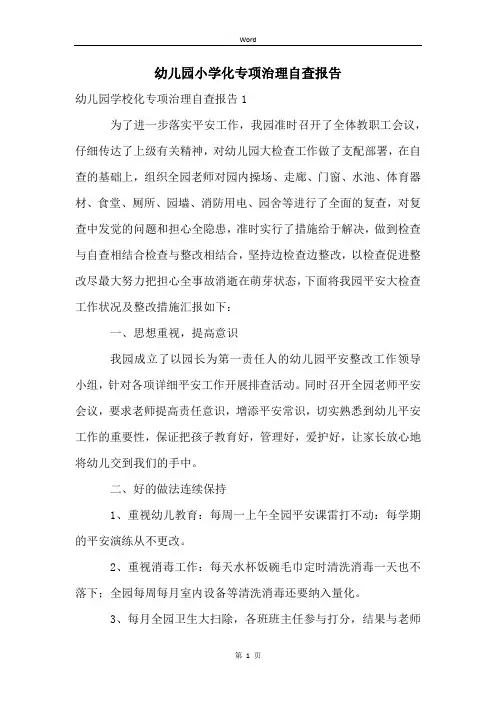 Word

幼儿园小学化专项治理自查报告

幼儿园学校化专项治理自查报告 1

为了进一步落实平安工作，我园准时召开了全体教职工会议，仔细传达了上级有关精神，对幼儿园大检查工作做了支配部署，在自查的基础上，组织全园老师对园内操场、走廊、门窗、水池、体育器材、食堂、厕所、园墙、消防用电、园舍等进行了全面的复查，对复查中发觉的问题和担心全隐患，准时实行了措施给于解决，做到检查与自查相结合检查与整改相结合，坚持边检查边整改，以检查促进整改尽最大努力把担心全事故消逝在萌芽状态，下面将我园平安大检查工作状况及整改措施汇报如下：

一、思想重视，提高意识

我园成立了以园长为第一责任人的幼儿园平安整改工作领导小组，针对各项详细平安工作开展排查活动。同时召开全园老师平安会议，要求老师提高责任意识，增添平安常识，切实熟悉到幼儿平安工作的重要性，保证把孩子教育好，管理好，爱护好，让家长放心地将幼儿交到我们的手中。

二、好的做法连续保持

1、重视幼儿教育：每周一上午全园平安课雷打不动：每学期的平安演练从不更改。

2、重视消毒工作：每天水杯饭碗毛巾定时清洗消毒一天也不落下；全园每周每月室内设备等清洗消毒还要纳入量化。

3、每月全园卫生大扫除，各班班主任参与打分，结果与老师

第 1 页